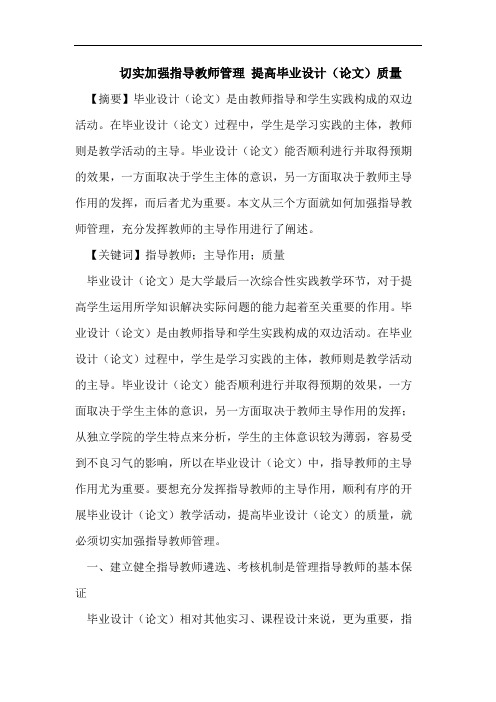 切实加强指导教师管理 提高毕业设计（论文）质量

【摘要】毕业设计（论文）是由教师指导和学生实践构成的双边活动。在毕业设计（论文）过程中，学生是学习实践的主体，教师则是教学活动的主导。毕业设计（论文）能否顺利进行并取得预期的效果，一方面取决于学生主体的意识，另一方面取决于教师主导作用的发挥，而后者尤为重要。本文从三个方面就如何加强指导教师管理，充分发挥教师的主导作用进行了阐述。

【关键词】指导教师；主导作用；质量

毕业设计（论文）是大学最后一次综合性实践教学环节，对于提高学生运用所学知识解决实际问题的能力起着至关重要的作用。毕业设计（论文）是由教师指导和学生实践构成的双边活动。在毕业设计（论文）过程中，学生是学习实践的主体，教师则是教学活动的主导。毕业设计（论文）能否顺利进行并取得预期的效果，一方面取决于学生主体的意识，另一方面取决于教师主导作用的发挥；从独立学院的学生特点来分析，学生的主体意识较为薄弱，容易受到不良习气的影响，所以在毕业设计（论文）中，指导教师的主导作用尤为重要。要想充分发挥指导教师的主导作用，顺利有序的开展毕业设计（论文）教学活动，提高毕业设计（论文）的质量，就必须切实加强指导教师管理。

一、建立健全指导教师遴选、考核机制是管理指导教师的基本保证

毕业设计（论文）相对其他实习、课程设计来说，更为重要，指